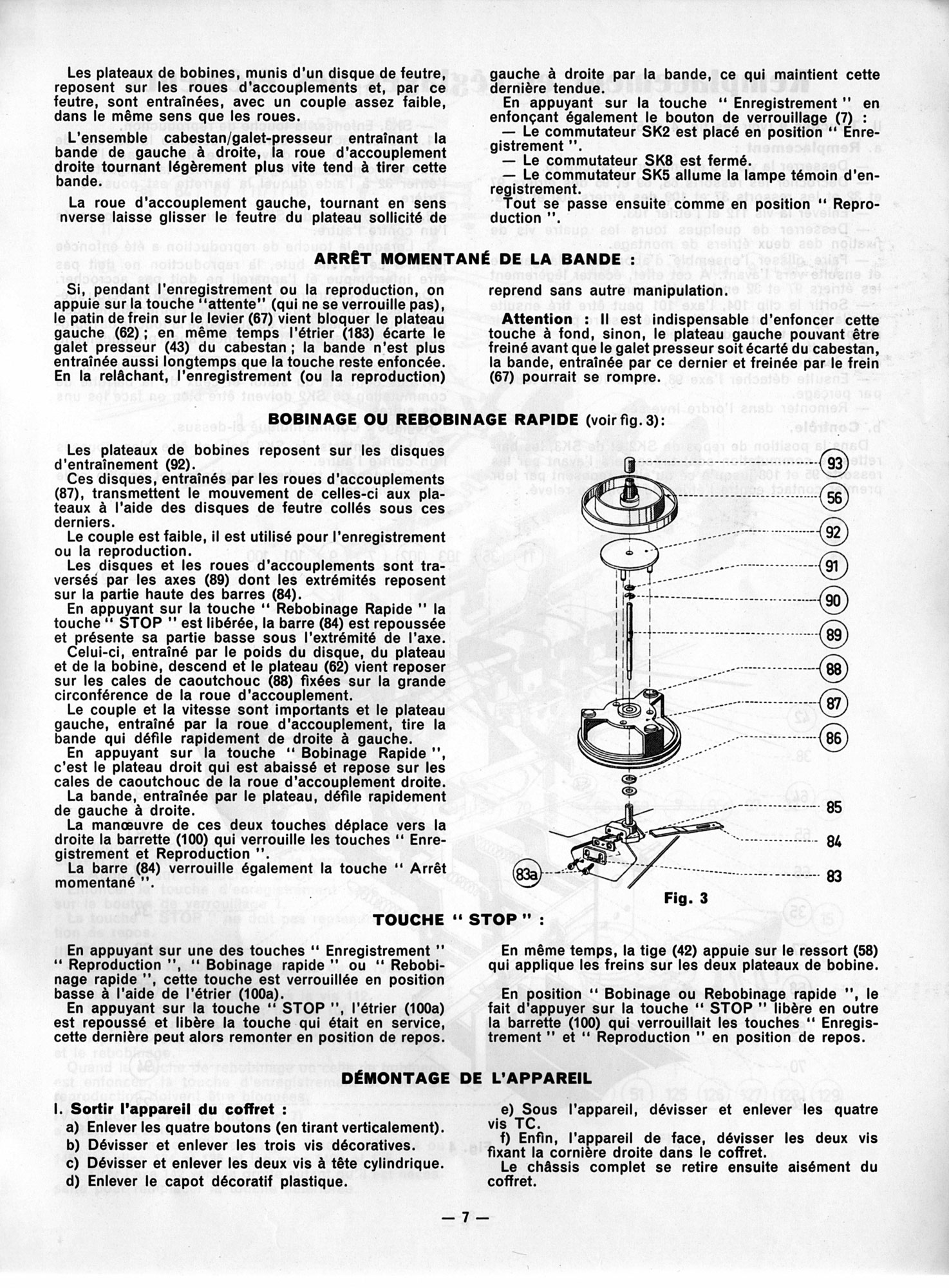 Les plateaux de bobines, munis d'un disque de feutre, reposent sur les roues d'accouplements et, par ce feutre, sont entraînées, avec un couple assez faible, dans le même sens que les roues.

L'ensemble cabestan/galet-presseur entraînant la bande de gauche à droite, la roue d'accouplement droite tournant légèrement plus vite tend à tirer cette bande.

La roue d'accouplement gauche, tournant en sens nverse laisse glisser le feutre du plateau sollicité de gauche à droite par la bande, ce qui maintient cette dernière tendue.

En appuyant sur la touche " Enregistrement " en enfonçant également le bouton de verrouillage (7) :
— Le commutateur SK2 est placé en position " Enregistrement ".
— Le commutateur SK8 est fermé.
— Le commutateur SK5 allume la lampe témoin d'enregistrement.
Tout se passe ensuite comme en position " Reproduction ".

ARRÊT MOMENTANÉ DE LA BANDE :

Si, pendant l'enregistrement ou la reproduction, on appuie sur la touche "attente" (qui ne se verrouille pas), le patin de frein sur le levier (67) vient bloquer le plateau gauche (62) ; en même temps l'étrier (183) écarte le galet presseur (43) du cabestan ; la bande n'est plus entraînée aussi longtemps que la touche reste enfoncée. En la relâchant, l'enregistrement (ou la reproduction) reprend sans autre manipulation.

Attention : Il est indispensable d'enfoncer cette touche à fond, sinon, le plateau gauche pouvant être freiné avant que le galet presseur soit écarté du cabestan, la bande, entraînée par ce dernier et freinée par le frein (67) pourrait se rompre.

BOBINAGE OU REBOBINAGE RAPIDE (voir fig. 3):

Les plateaux de bobines reposent sur les disques d'entraînement (92).
Ces disques, entraînés par les roues d'accouplements (87), transmettent le mouvement de celles-ci aux plateaux à l'aide des disques de feutre collés sous ces derniers.
Le couple est faible, il est utilisé pour l'enregistrement ou la reproduction.
Les disques et les roues d'accouplements sont traversés par les axes (89) dont les extrémités reposent sur la partie haute des barres (84).
En appuyant sur la touche " Rebobinage Rapide " la touche " STOP " est libérée, la barre (84) est repoussée et présente sa partie basse sous l'extrémité de l'axe.
Celui-ci, entraîné par le poids du disque, du plateau et de la bobine, descend et le plateau (62) vient reposer sur les cales de caoutchouc (88) fixées sur la grande circonférence de la roue d'accouplement.
Le couple et la vitesse sont importants et le plateau gauche, entraîné par la roue d'accouplement, tire la bande qui défile rapidement de droite à gauche.
En appuyant sur la touche " Bobinage Rapide ", c'est le plateau droit qui est abaissé et repose sur les cales de caoutchouc de la roue d'accouplement droite.
La bande, entraînée par le plateau, défile rapidement de gauche à droite.
La manœuvre de ces deux touches déplace vers la droite la barrette (100) qui verrouille les touches " Enregistrement et Reproduction ".
La barre (84) verrouille également la touche " Arrêt momentané ".

93
56
92
91
90
89
88
87
86
85
84
83
83a
Fig. 3

TOUCHE " STOP " :

En appuyant sur une des touches " Enregistrement " " Reproduction ", " Bobinage rapide " ou " Rebobinage rapide ", cette touche est verrouillée en position basse à l'aide de l'étrier (100a).
En appuyant sur la touche " STOP ", l'étrier (100a) est repoussé et libère la touche qui était en service, cette dernière peut alors remonter en position de repos.

En même temps, la tige (42) appuie sur le ressort (58) qui applique les freins sur les deux plateaux de bobine.

En position " Bobinage ou Rebobinage rapide ", le fait d'appuyer sur la touche " STOP " libère en outre la barrette (100) qui verrouillait les touches " Enregistrement " et " Reproduction " en position de repos.

DÉMONTAGE DE L'APPAREIL

I. Sortir l'appareil du coffret :
a) Enlever les quatre boutons (en tirant verticalement).
b) Dévisser et enlever les trois vis décoratives.
c) Dévisser et enlever les deux vis à tête cylindrique.
d) Enlever le capot décoratif plastique.

e) Sous l'appareil, dévisser et enlever les quatre vis TC.
f) Enfin, l'appareil de face, dévisser les deux vis fixant la cornière droite dans le coffret.
Le châssis complet se retire ensuite aisément du coffret.

— 7 —